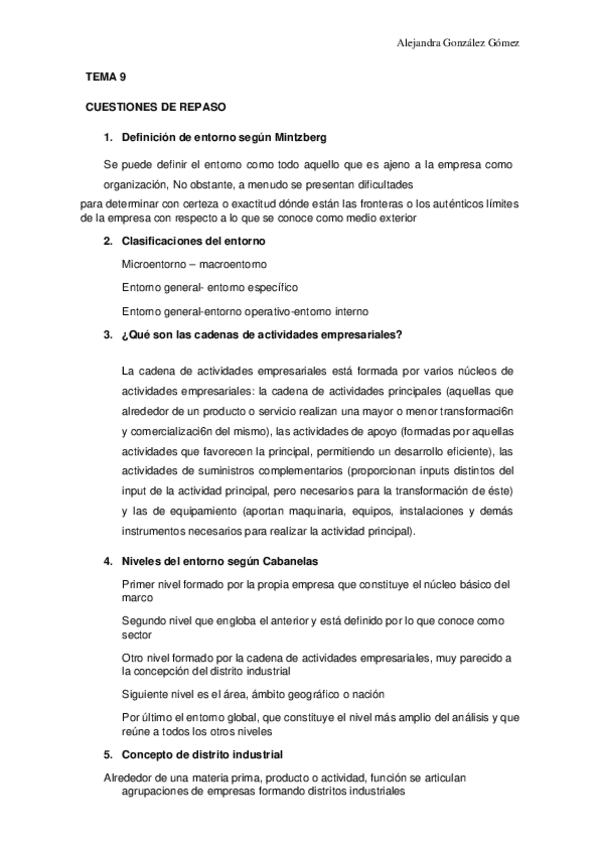 Alejandra González Gómez

TEMA 9

CUESTIONES DE REPASO

1. Definición de entorno según Mintzberg

Se puede definir el entorno como todo aquello que es ajeno a la empresa como organización, No obstante, a menudo se presentan dificultades para determinar con certeza o exactitud dónde están las fronteras o los auténticos límites de la empresa con respecto a lo que se conoce como medio exterior

2. Clasificaciones del entorno

Microentorno – macroentorno

Entorno general- entorno específico

Entorno general-entorno operativo-entorno interno

3. ¿Qué son las cadenas de actividades empresariales?

La cadena de actividades empresariales está formada por varios núcleos de actividades empresariales: la cadena de actividades principales (aquellas que alrededor de un producto o servicio realizan una mayor o menor transformaci6n y comercializaci6n del mismo), las actividades de apoyo (formadas por aquellas actividades que favorecen la principal, permitiendo un desarrollo eficiente), las actividades de suministros complementarios (proporcionan inputs distintos del input de la actividad principal, pero necesarios para la transformación de éste) y las de equipamiento (aportan maquinaria, equipos, instalaciones y demás instrumentos necesarios para realizar la actividad principal).

4. Niveles del entorno según Cabanelas

Primer nivel formado por la propia empresa que constituye el núcleo básico del marco

Segundo nivel que engloba el anterior y está definido por lo que conoce como sector

Otro nivel formado por la cadena de actividades empresariales, muy parecido a la concepción del distrito industrial

Siguiente nivel es el área, ámbito geográfico o nación

Por último el entorno global, que constituye el nivel más amplio del análisis y que reúne a todos los otros niveles

5. Concepto de distrito industrial

Alrededor de una materia prima, producto o actividad, función se articulan agrupaciones de empresas formando distritos industriales